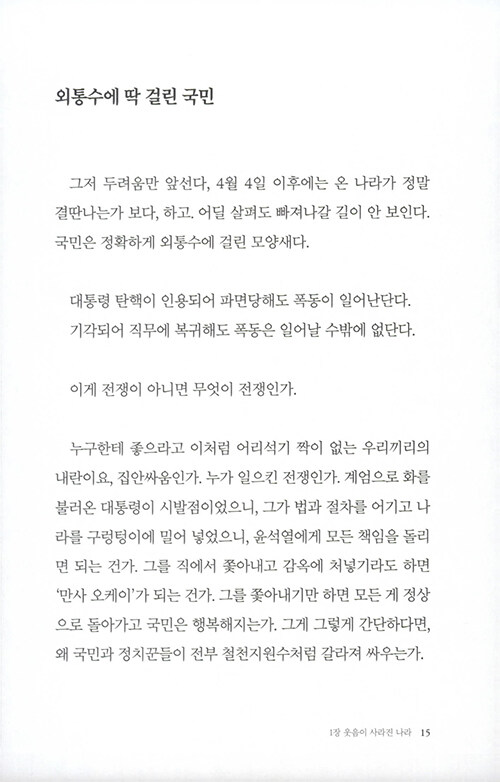 외통수에 딱 걸린 국민

그저 두려움만 앞선다, 4월 4일 이후에는 온 나라가 정말 결딴나는가 보다, 하고. 어딜 살펴도 빠져나갈 길이 안 보인다. 국민은 정확하게 외통수에 걸린 모양새다.

대통령 탄핵이 인용되어 파면당해도 폭동이 일어난단다.
기각되어 직무에 복귀해도 폭동은 일어날 수밖에 없단다.

이게 전쟁이 아니면 무엇이 전쟁인가.

누구한테 좋으라고 이처럼 어리석기 짝이 없는 우리끼리의 내란이요, 집안싸움인가. 누가 일으킨 전쟁인가. 계엄으로 화를 불러온 대통령이 시발점이었으니, 그가 법과 절차를 어기고 나라를 구렁텅이에 밀어 넣었으니, 윤석열에게 모든 책임을 돌리면 되는 건가. 그를 직에서 쫓아내고 감옥에 처넣기라도 하면 '만사 오케이'가 되는 건가. 그를 쫓아내기만 하면 모든 게 정상으로 돌아가고 국민은 행복해지는가. 그게 그렇게 간단하다면, 왜 국민과 정치꾼들이 전부 철천지원수처럼 갈라져 싸우는가.

1장 웃음이 사라진 나라 15